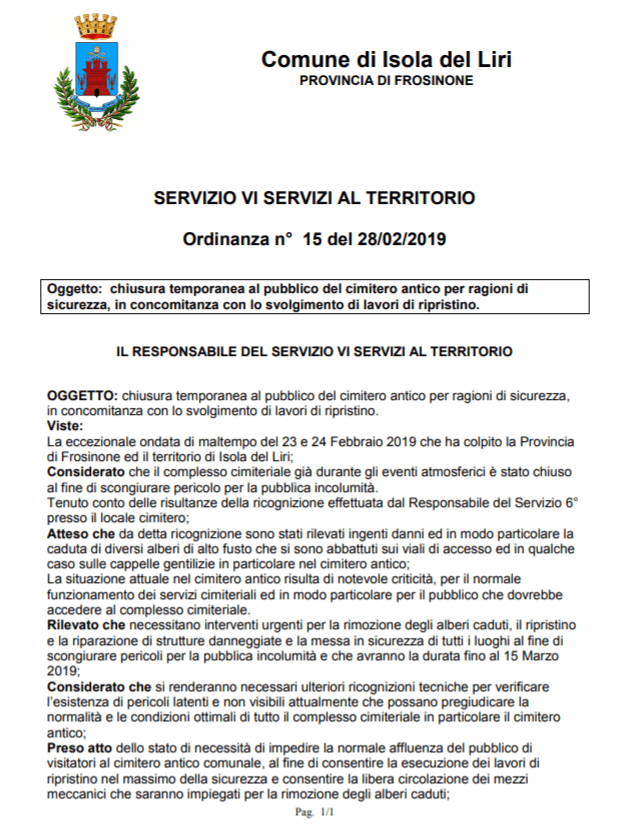 Comune di Isola del Liri
PROVINCIA DI FROSINONE

SERVIZIO VI SERVIZI AL TERRITORIO

Ordinanza n° 15 del 28/02/2019

Oggetto: chiusura temporanea al pubblico del cimitero antico per ragioni di sicurezza, in concomitanza con lo svolgimento di lavori di ripristino.

IL RESPONSABILE DEL SERVIZIO VI SERVIZI AL TERRITORIO

OGGETTO: chiusura temporanea al pubblico del cimitero antico per ragioni di sicurezza, in concomitanza con lo svolgimento di lavori di ripristino.
Viste:
La eccezionale ondata di maltempo del 23 e 24 Febbraio 2019 che ha colpito la Provincia di Frosinone ed il territorio di Isola del Liri;
Considerato che il complesso cimiteriale già durante gli eventi atmosferici è stato chiuso al fine di scongiurare pericolo per la pubblica incolumità.
Tenuto conto delle risultanze della ricognizione effettuata dal Responsabile del Servizio 6° presso il locale cimitero;
Atteso che da detta ricognizione sono stati rilevati ingenti danni ed in modo particolare la caduta di diversi alberi di alto fusto che si sono abbattuti sui viali di accesso ed in qualche caso sulle cappelle gentilizie in particolare nel cimitero antico;
La situazione attuale nel cimitero antico risulta di notevole criticità, per il normale funzionamento dei servizi cimiteriali ed in modo particolare per il pubblico che dovrebbe accedere al complesso cimiteriale.
Rilevato che necessitano interventi urgenti per la rimozione degli alberi caduti, il ripristino e la riparazione di strutture danneggiate e la messa in sicurezza di tutti i luoghi al fine di scongiurare pericoli per la pubblica incolumità e che avranno la durata fino al 15 Marzo 2019;
Considerato che si renderanno necessari ulteriori ricognizioni tecniche per verificare l'esistenza di pericoli latenti e non visibili attualmente che possano pregiudicare la normalità e le condizioni ottimali di tutto il complesso cimiteriale in particolare il cimitero antico;
Preso atto dello stato di necessità di impedire la normale affluenza del pubblico di visitatori al cimitero antico comunale, al fine di consentire la esecuzione dei lavori di ripristino nel massimo della sicurezza e consentire la libera circolazione dei mezzi meccanici che saranno impiegati per la rimozione degli alberi caduti;

Pag. 1/1